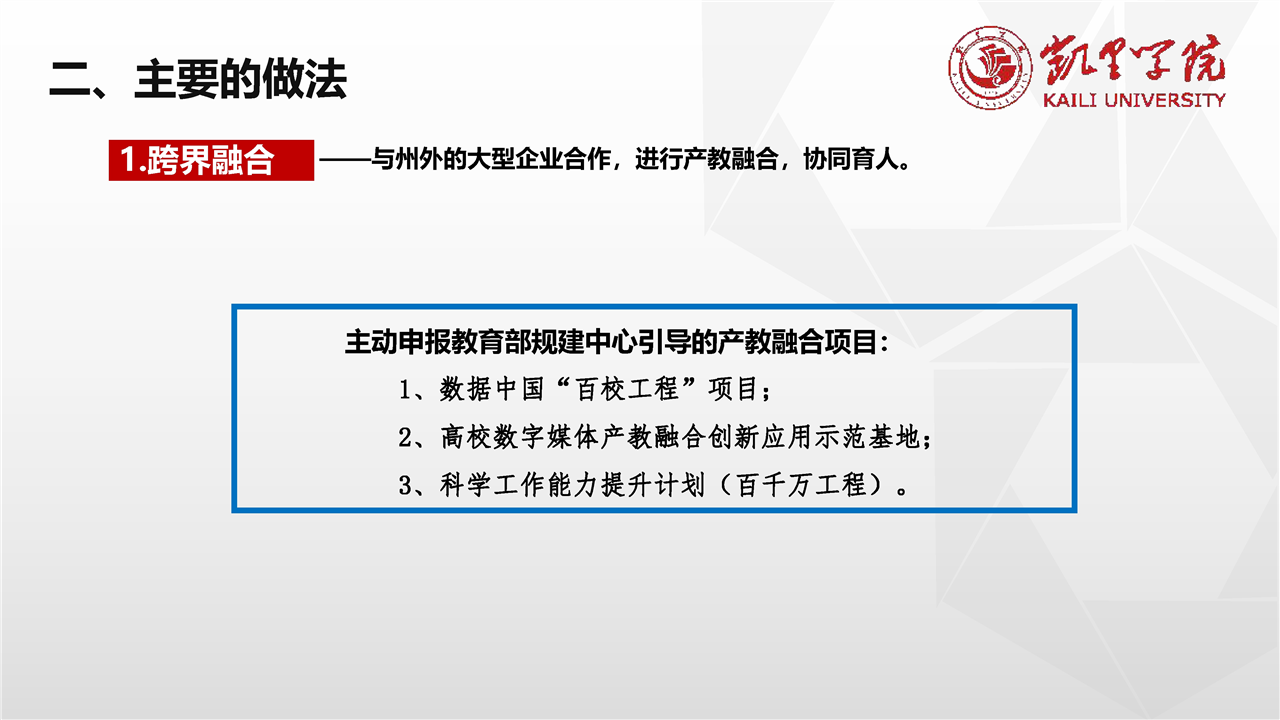 二、主要的做法

凯里学院
KAILI UNIVERSITY

1.跨界融合 ——与州外的大型企业合作，进行产教融合，协同育人。

主动申报教育部规建中心引导的产教融合项目：
1、数据中国“百校工程”项目；
2、高校数字媒体产教融合创新应用示范基地；
3、科学工作能力提升计划（百千万工程）。